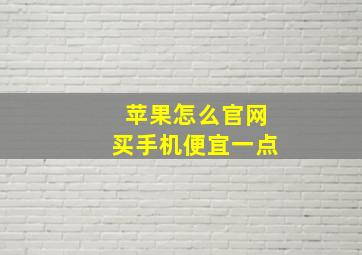 苹果怎么官网
买手机便宜一点